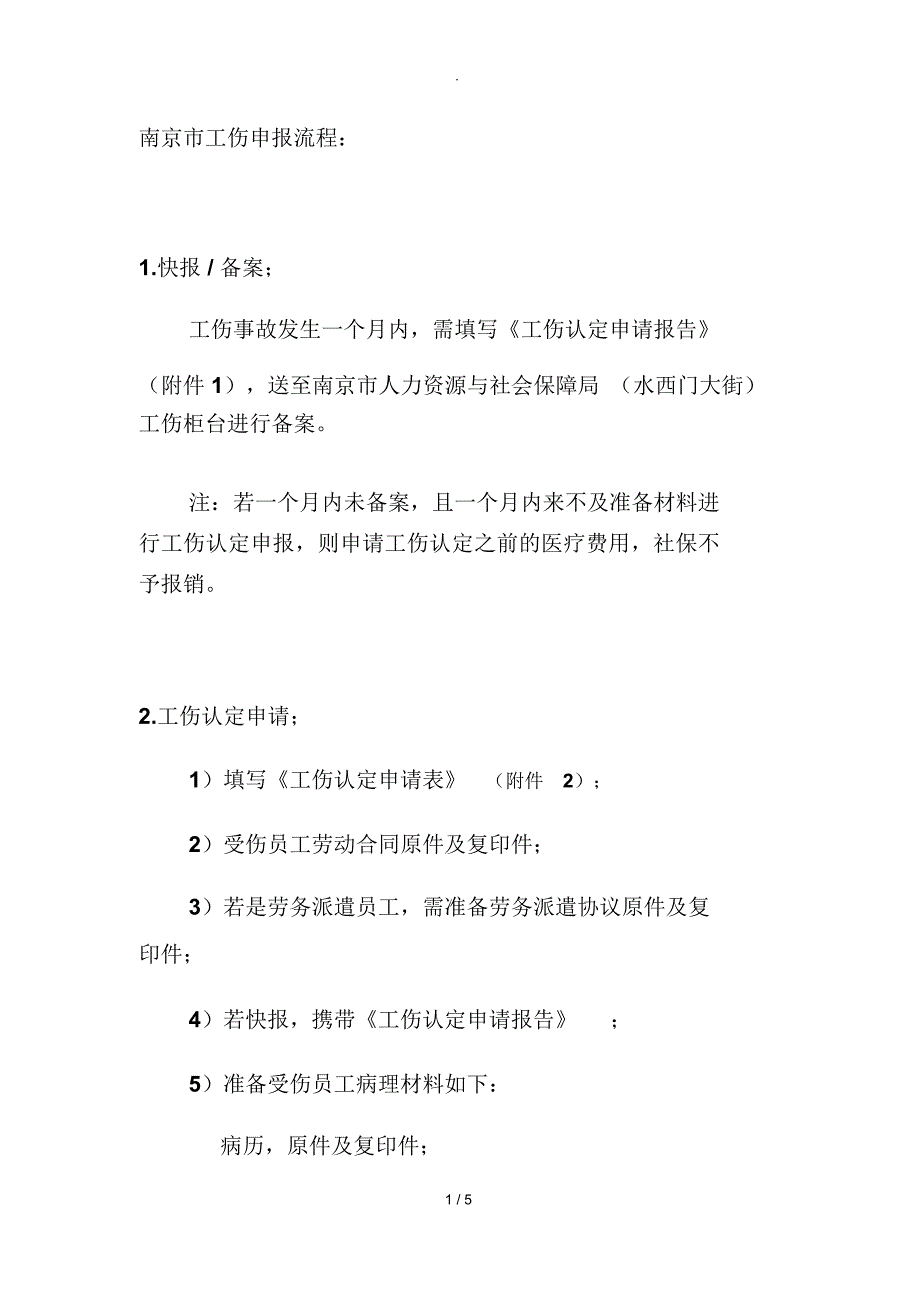 .

南京市工伤申报流程：

1.快报 / 备案；

工伤事故发生一个月内，需填写《工伤认定申请报告》（附件 1），送至南京市人力资源与社会保障局 （水西门大街）工伤柜台进行备案。

注：若一个月内未备案，且一个月内来不及准备材料进行工伤认定申报，则申请工伤认定之前的医疗费用，社保不予报销。

2.工伤认定申请；

1）填写《工伤认定申请表》 （附件 2）；

2）受伤员工劳动合同原件及复印件；

3）若是劳务派遣员工，需准备劳务派遣协议原件及复印件；

4）若快报，携带《工伤认定申请报告》 ；

5）准备受伤员工病理材料如下：

病历，原件及复印件；

1 / 5